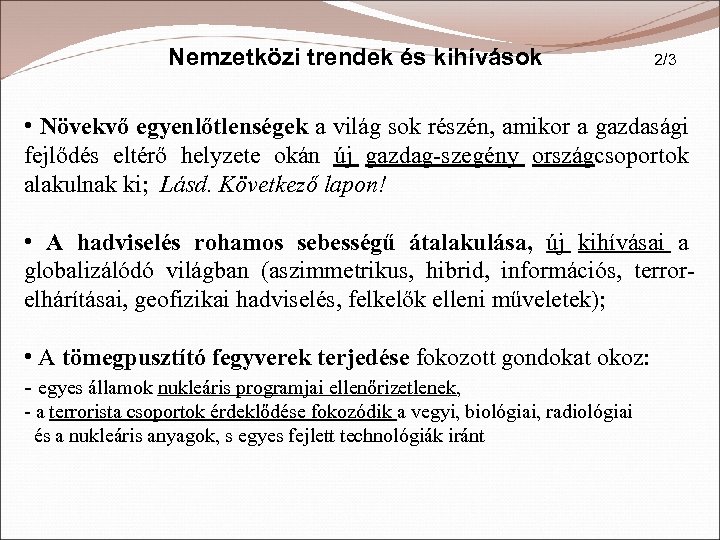 Nemzetközi trendek és kihívások 2/3

• Növekvő egyenlőtlenségek a világ sok részén, amikor a gazdasági fejlődés eltérő helyzete okán új gazdag-szegény országcsoportok alakulnak ki; Lásd. Következő lapon!

• A hadviselés rohamos sebességű átalakulása, új kihívásai a globalizálódó világban (aszimmetrikus, hibrid, információs, terrorelhárításai, geofizikai hadviselés, felkelők elleni műveletek);

• A tömegpusztító fegyverek terjedése fokozott gondokat okoz:
- egyes államok nukleáris programjai ellenőrizetlenek,
- a terrorista csoportok érdeklődése fokozódik a vegyi, biológiai, radiológiai és a nukleáris anyagok, s egyes fejlett technológiák iránt